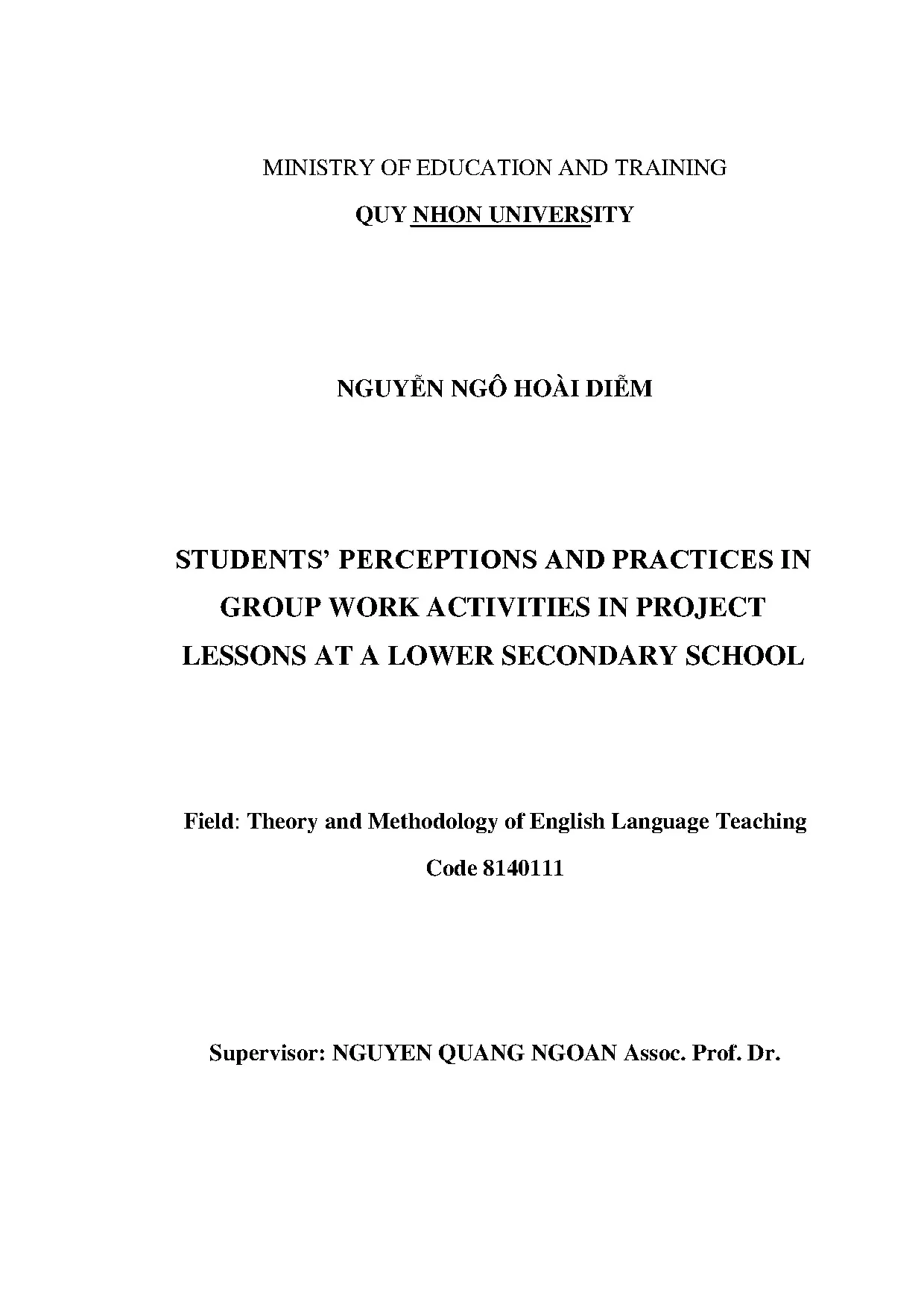 MINISTRY OF EDUCATION AND TRAINING

QUY NHON UNIVERSITY

NGUYỄN NGÔ HOÀI DIỄM

STUDENTS' PERCEPTIONS AND PRACTICES IN GROUP WORK ACTIVITIES IN PROJECT LESSONS AT A LOWER SECONDARY SCHOOL

Field: Theory and Methodology of English Language Teaching

Code 8140111

Supervisor: NGUYEN QUANG NGOAN Assoc. Prof. Dr.